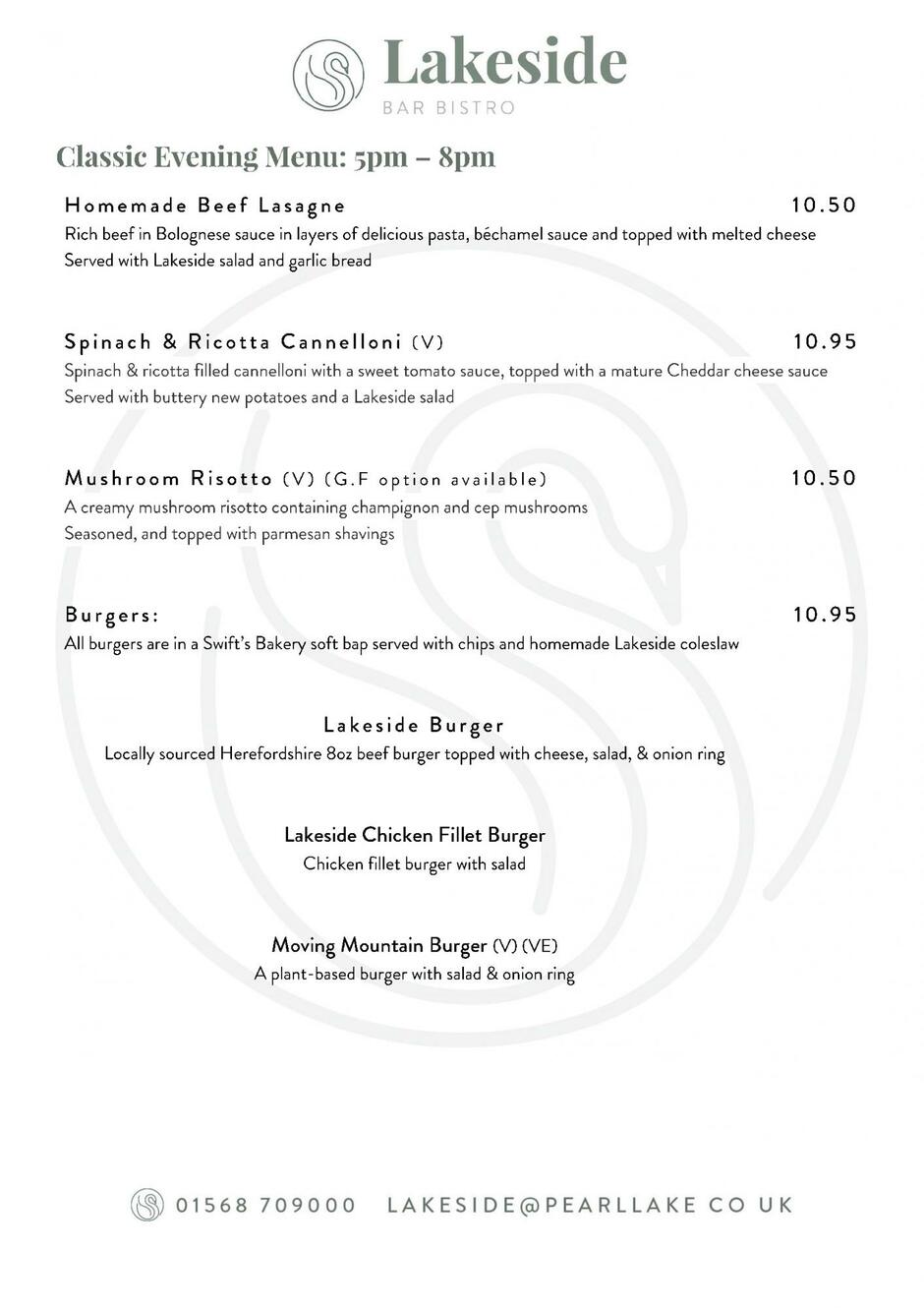 Lakeside
BAR BISTRO

Classic Evening Menu: 5pm – 8pm

Homemade Beef Lasagne 10.50
Rich beef in Bolognese sauce in layers of delicious pasta, béchamel sauce and topped with melted cheese
Served with Lakeside salad and garlic bread

Spinach & Ricotta Cannelloni (V) 10.95
Spinach & ricotta filled cannelloni with a sweet tomato sauce, topped with a mature Cheddar cheese sauce
Served with buttery new potatoes and a Lakeside salad

Mushroom Risotto (V) (G.F option available) 10.50
A creamy mushroom risotto containing champignon and cep mushrooms
Seasoned, and topped with parmesan shavings

Burgers: 10.95
All burgers are in a Swift's Bakery soft bap served with chips and homemade Lakeside coleslaw

Lakeside Burger
Locally sourced Herefordshire 8oz beef burger topped with cheese, salad, & onion ring

Lakeside Chicken Fillet Burger
Chicken fillet burger with salad

Moving Mountain Burger (V) (VE)
A plant-based burger with salad & onion ring

01568 709000 LAKESIDE@PEARLLAKE CO UK